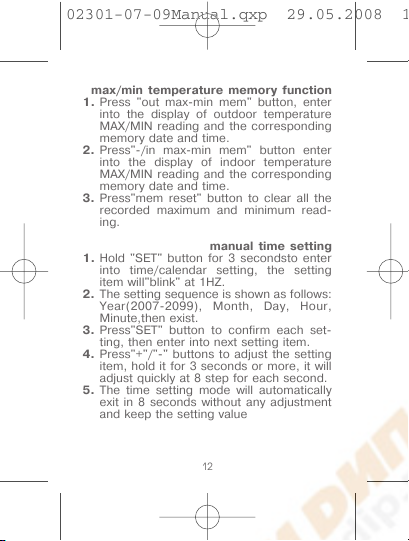 02301-07-09Manual.qxp 29.05.2008 1

max/min temperature memory function

1. Press "out max-min mem" button, enter into the display of outdoor temperature MAX/MIN reading and the corresponding memory date and time.
2. Press"-/in max-min mem" button enter into the display of indoor temperature MAX/MIN reading and the corresponding memory date and time.
3. Press"mem reset" button to clear all the recorded maximum and minimum reading.

manual time setting

1. Hold "SET" button for 3 secondsto enter into time/calendar setting, the setting item will"blink" at 1HZ.
2. The setting sequence is shown as follows: Year(2007-2099), Month, Day, Hour, Minute,then exist.
3. Press"SET" button to confirm each setting, then enter into next setting item.
4. Press"+"/"-" buttons to adjust the setting item, hold it for 3 seconds or more, it will adjust quickly at 8 step for each second.
5. The time setting mode will automatically exit in 8 seconds without any adjustment and keep the setting value

12